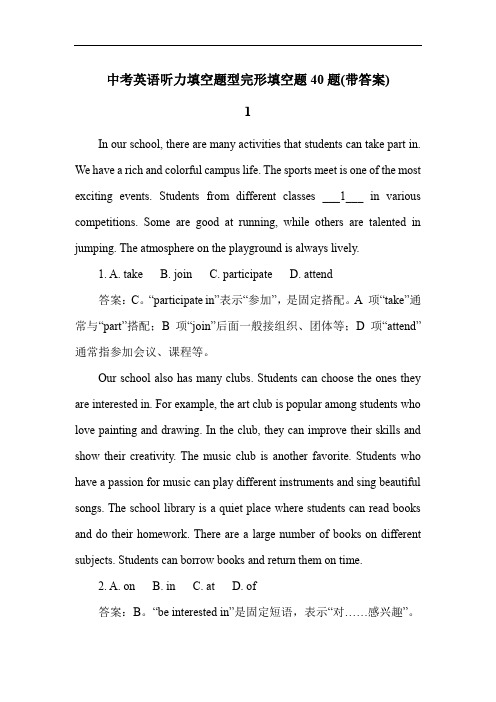 中考英语听力填空题型完形填空题 40 题(带答案)

1

In our school, there are many activities that students can take part in. We have a rich and colorful campus life. The sports meet is one of the most exciting events. Students from different classes ___1___ in various competitions. Some are good at running, while others are talented in jumping. The atmosphere on the playground is always lively.

1. A. take B. join C. participate D. attend

答案：C。“participate in”表示“参加”，是固定搭配。A 项“take”通常与“part”搭配；B 项“join”后面一般接组织、团体等；D 项“attend”通常指参加会议、课程等。

Our school also has many clubs. Students can choose the ones they are interested in. For example, the art club is popular among students who love painting and drawing. In the club, they can improve their skills and show their creativity. The music club is another favorite. Students who have a passion for music can play different instruments and sing beautiful songs. The school library is a quiet place where students can read books and do their homework. There are a large number of books on different subjects. Students can borrow books and return them on time.

2. A. on B. in C. at D. of

答案：B。“be interested in”是固定短语，表示“对……感兴趣”。